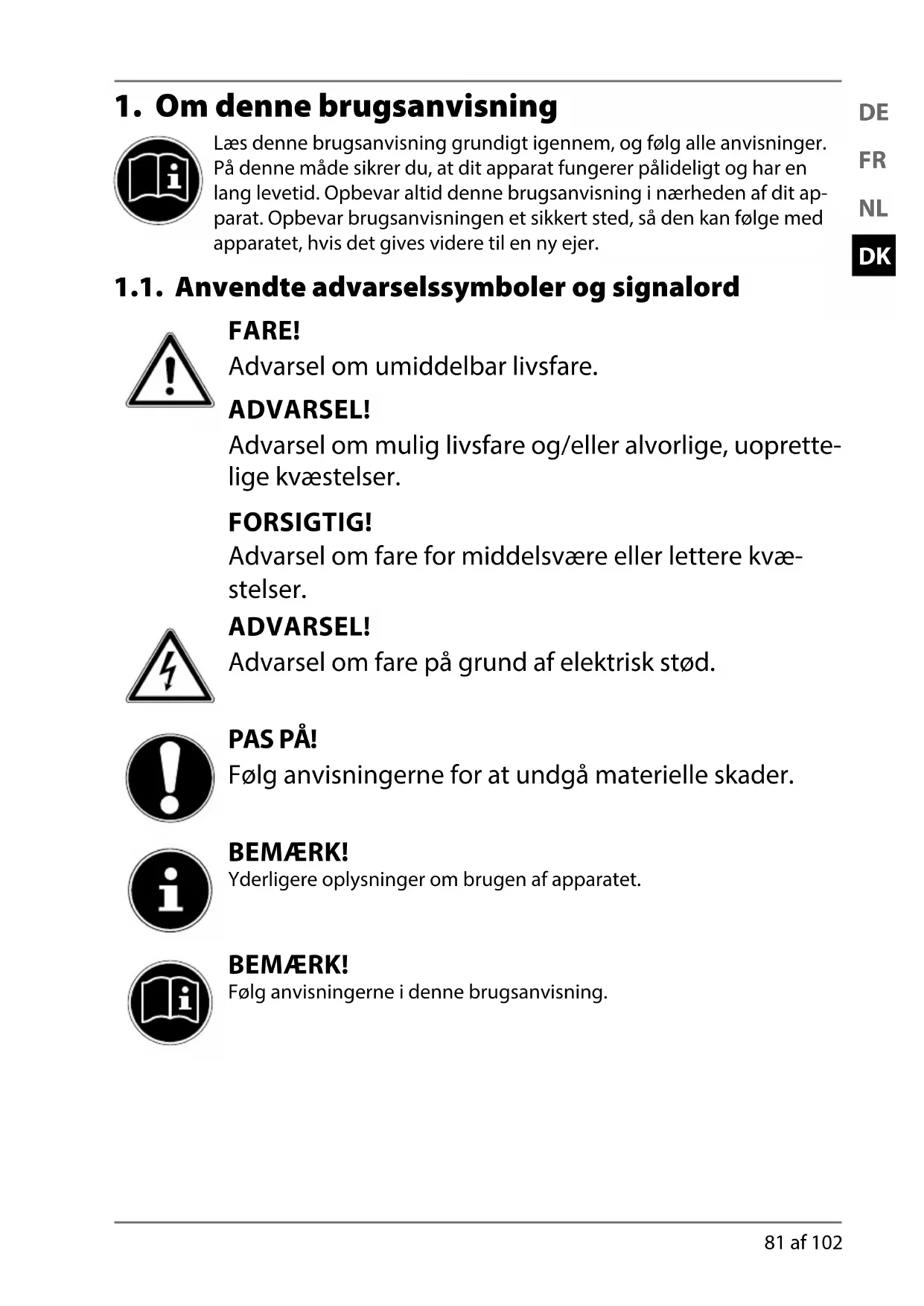 1. Om denne brugsanvisning

DE

FR

NL

DK

Læs denne brugsanvisning grundigt igennem, og følg alle anvisninger. På denne måde sikrer du, at dit apparat fungerer pålideligt og har en lang levetid. Opbevar altid denne brugsanvisning i nærheden af dit apparat. Opbevar brugsanvisningen et sikkert sted, så den kan følge med apparatet, hvis det gives videre til en ny ejer.

1.1. Anvendte advarselssymboler og signalord

FARE!
Advarsel om umiddelbar livsfare.

ADVARSEL!
Advarsel om mulig livsfare og/eller alvorlige, uoprettelige kvæstelser.

FORSIGTIG!
Advarsel om fare for middelsvære eller lettere kvæstelser.

ADVARSEL!
Advarsel om fare på grund af elektrisk stød.

PAS PÅ!
Følg anvisningerne for at undgå materielle skader.

BEMÆRK!
Yderligere oplysninger om brugen af apparatet.

BEMÆRK!
Følg anvisningerne i denne brugsanvisning.

81 af 102